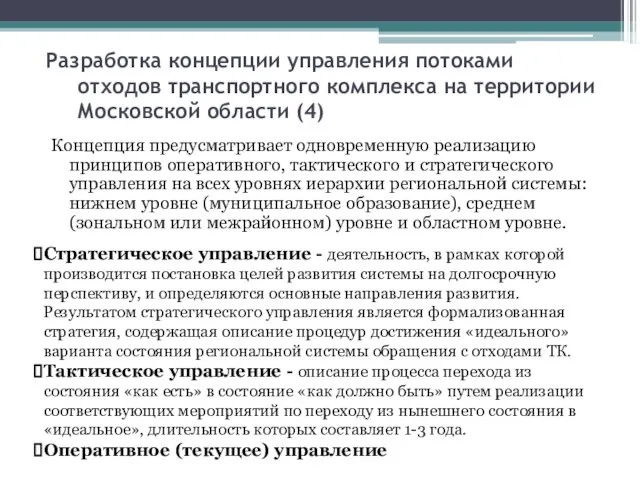 Разработка концепции управления потоками отходов транспортного комплекса на территории Московской области (4)

Концепция предусматривает одновременную реализацию принципов оперативного, тактического и стратегического управления на всех уровнях иерархии региональной системы: нижнем уровне (муниципальное образование), среднем (зональном или межрайонном) уровне и областном уровне.

Стратегическое управление - деятельность, в рамках которой производится постановка целей развития системы на долгосрочную перспективу, и определяются основные направления развития. Результатом стратегического управления является формализованная стратегия, содержащая описание процедур достижения «идеального» варианта состояния региональной системы обращения с отходами ТК.

Тактическое управление - описание процесса перехода из состояния «как есть» в состояние «как должно быть» путем реализации соответствующих мероприятий по переходу из нынешнего состояния в «идеальное», длительность которых составляет 1-3 года.

Оперативное (текущее) управление